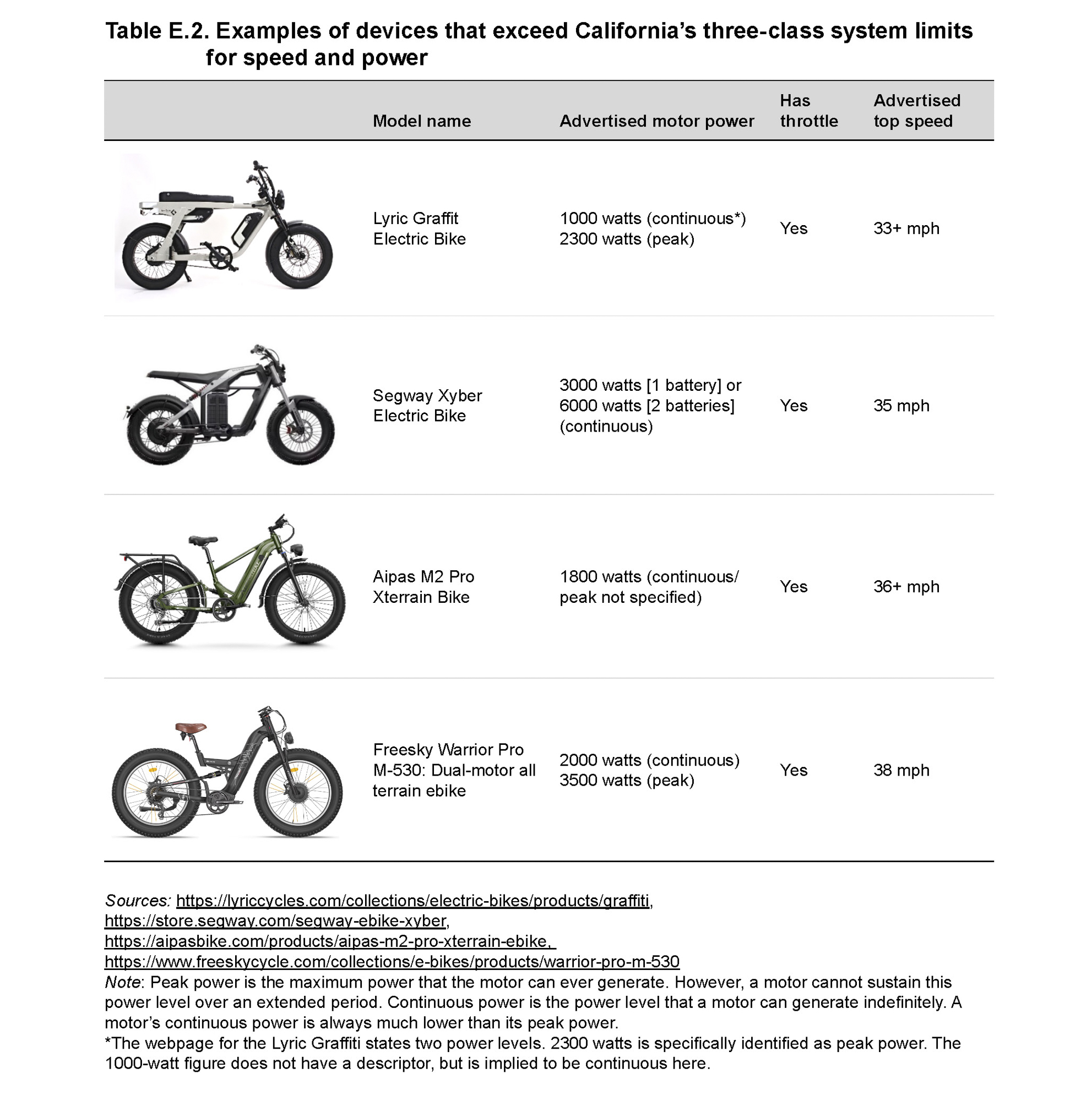 Table E.2. Examples of devices that exceed California's three-class system limits for speed and power

| | Model name | Advertised motor power | Has throttle | Advertised top speed |
|---|---|---|---|---|
| | Lyric Graffit Electric Bike | 1000 watts (continuous*) 2300 watts (peak) | Yes | 33+ mph |
| | Segway Xyber Electric Bike | 3000 watts [1 battery] or 6000 watts [2 batteries] (continuous) | Yes | 35 mph |
| | Aipas M2 Pro Xterrain Bike | 1800 watts (continuous/ peak not specified) | Yes | 36+ mph |
| | Freesky Warrior Pro M-530: Dual-motor all terrain ebike | 2000 watts (continuous) 3500 watts (peak) | Yes | 38 mph |

Sources: https://lyriccycles.com/collections/electric-bikes/products/graffiti, https://store.segway.com/segway-ebike-xyber, https://aipasbike.com/products/aipas-m2-pro-xterrain-ebike, https://www.freeskycycle.com/collections/e-bikes/products/warrior-pro-m-530
Note: Peak power is the maximum power that the motor can ever generate. However, a motor cannot sustain this power level over an extended period. Continuous power is the power level that a motor can generate indefinitely. A motor's continuous power is always much lower than its peak power.
*The webpage for the Lyric Graffiti states two power levels. 2300 watts is specifically identified as peak power. The 1000-watt figure does not have a descriptor, but is implied to be continuous here.